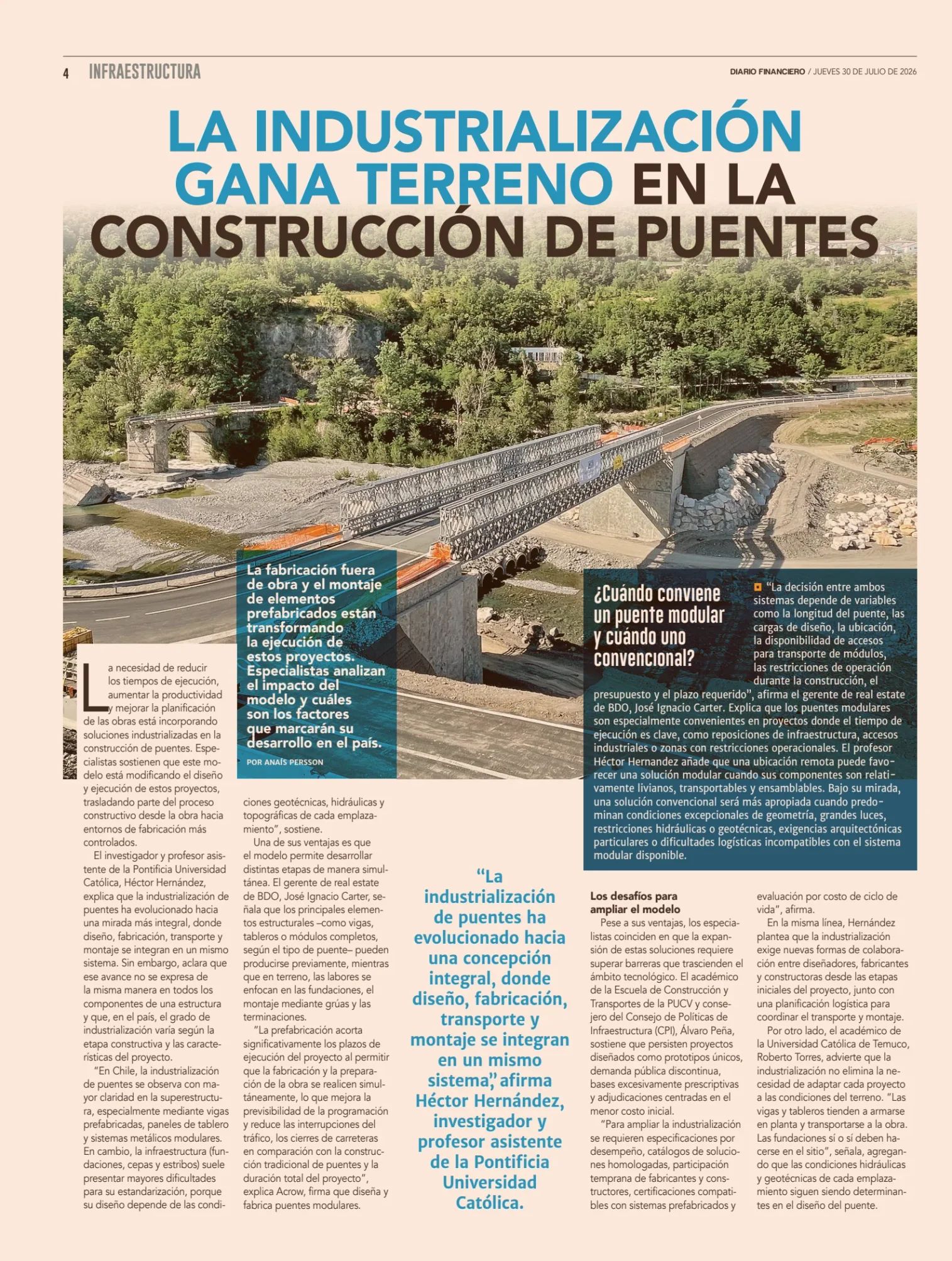 4 INFRAESTRUCTURA

DIARIO FINANCIERO / JUEVES 30 DE JULIO DE 2026

LA INDUSTRIALIZACIÓN GANA TERRENO EN LA CONSTRUCCIÓN DE PUENTES

La fabricación fuera de obra y el montaje de elementos prefabricados están transformando la ejecución de estos proyectos. Especialistas analizan el impacto del modelo y cuáles son los factores que marcarán su desarrollo en el país.

POR ANAÍS PERSSON

La necesidad de reducir los tiempos de ejecución, aumentar la productividad y mejorar la planificación de las obras está incorporando soluciones industrializadas en la construcción de puentes. Especialistas sostienen que este modelo está modificando el diseño y ejecución de estos proyectos, trasladando parte del proceso constructivo desde la obra hacia entornos de fabricación más controlados.

El investigador y profesor asistente de la Pontificia Universidad Católica, Héctor Hernández, explica que la industrialización de puentes ha evolucionado hacia una mirada más integral, donde diseño, fabricación, transporte y montaje se integran en un mismo sistema. Sin embargo, aclara que ese avance no se expresa de la misma manera en todos los componentes de una estructura y que, en el país, el grado de industrialización varía según la etapa constructiva y las características del proyecto.

"En Chile, la industrialización de puentes se observa con mayor claridad en la superestructura, especialmente mediante vigas prefabricadas, paneles de tablero y sistemas metálicos modulares. En cambio, la infraestructura (fundaciones, cepas y estribos) suele presentar mayores dificultades para su estandarización, porque su diseño depende de las condiciones geotécnicas, hidráulicas y topográficas de cada emplazamiento", sostiene.

Una de sus ventajas es que el modelo permite desarrollar distintas etapas de manera simultánea. El gerente de real estate de BDO, José Ignacio Carter, señala que los principales elementos estructurales –como vigas, tableros o módulos completos, según el tipo de puente– pueden producirse previamente, mientras que en terreno, las labores se enfocan en las fundaciones, el montaje mediante grúas y las terminaciones.

"La prefabricación acorta significativamente los plazos de ejecución del proyecto al permitir que la fabricación y la preparación de la obra se realicen simultáneamente, lo que mejora la previsibilidad de la programación y reduce las interrupciones del tráfico, los cierres de carreteras en comparación con la construcción tradicional de puentes y la duración total del proyecto", explica Acrow, firma que diseña y fabrica puentes modulares.

"La industrialización de puentes ha evolucionado hacia una concepción integral, donde diseño, fabricación, transporte y montaje se integran en un mismo sistema", afirma Héctor Hernández, investigador y profesor asistente de la Pontificia Universidad Católica.

¿Cuándo conviene un puente modular y cuándo uno convencional?

"La decisión entre ambos sistemas depende de variables como la longitud del puente, las cargas de diseño, la ubicación, la disponibilidad de accesos para transporte de módulos, las restricciones de operación durante la construcción, el presupuesto y el plazo requerido", afirma el gerente de real estate de BDO, José Ignacio Carter. Explica que los puentes modulares son especialmente convenientes en proyectos donde el tiempo de ejecución es clave, como reposiciones de infraestructura, accesos industriales o zonas con restricciones operacionales. El profesor Héctor Hernandez añade que una ubicación remota puede favorecer una solución modular cuando sus componentes son relativamente livianos, transportables y ensamblables. Bajo su mirada, una solución convencional será más apropiada cuando predominan condiciones excepcionales de geometría, grandes luces, restricciones hidráulicas o geotécnicas, exigencias arquitectónicas particulares o dificultades logísticas incompatibles con el sistema modular disponible.

Los desafíos para ampliar el modelo

Pese a sus ventajas, los especialistas coinciden en que la expansión de estas soluciones requiere superar barreras que trascienden el ámbito tecnológico. El académico de la Escuela de Construcción y Transportes de la PUCV y consejero del Consejo de Políticas de Infraestructura (CPI), Álvaro Peña, sostiene que persisten proyectos diseñados como prototipos únicos, demanda pública discontinua, bases excesivamente prescriptivas y adjudicaciones centradas en el menor costo inicial.

"Para ampliar la industrialización se requieren especificaciones por desempeño, catálogos de soluciones homologadas, participación temprana de fabricantes y constructores, certificaciones compatibles con sistemas prefabricados y evaluación por costo de ciclo de vida", afirma.

En la misma línea, Hernández plantea que la industrialización exige nuevas formas de colaboración entre diseñadores, fabricantes y constructoras desde las etapas iniciales del proyecto, junto con una planificación logística para coordinar el transporte y montaje.

Por otro lado, el académico de la Universidad Católica de Temuco, Roberto Torres, advierte que la industrialización no elimina la necesidad de adaptar cada proyecto a las condiciones del terreno. "Las vigas y tableros tienden a armarse en planta y transportarse a la obra. Las fundaciones sí o sí deben hacerse en el sitio", señala, agregando que las condiciones hidráulicas y geotécnicas de cada emplazamiento siguen siendo determinantes en el diseño del puente.